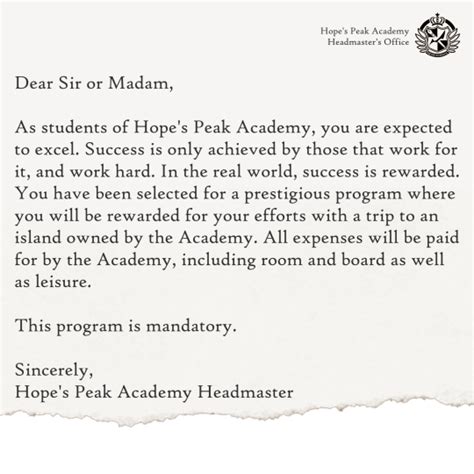 Hope's Peak Academy
Headmaster's Office

Dear Sir or Madam,

As students of Hope's Peak Academy, you are expected to excel. Success is only achieved by those that work for it, and work hard. In the real world, success is rewarded. You have been selected for a prestigious program where you will be rewarded for your efforts with a trip to an island owned by the Academy. All expenses will be paid for by the Academy, including room and board as well as leisure.

This program is mandatory.

Sincerely,
Hope's Peak Academy Headmaster